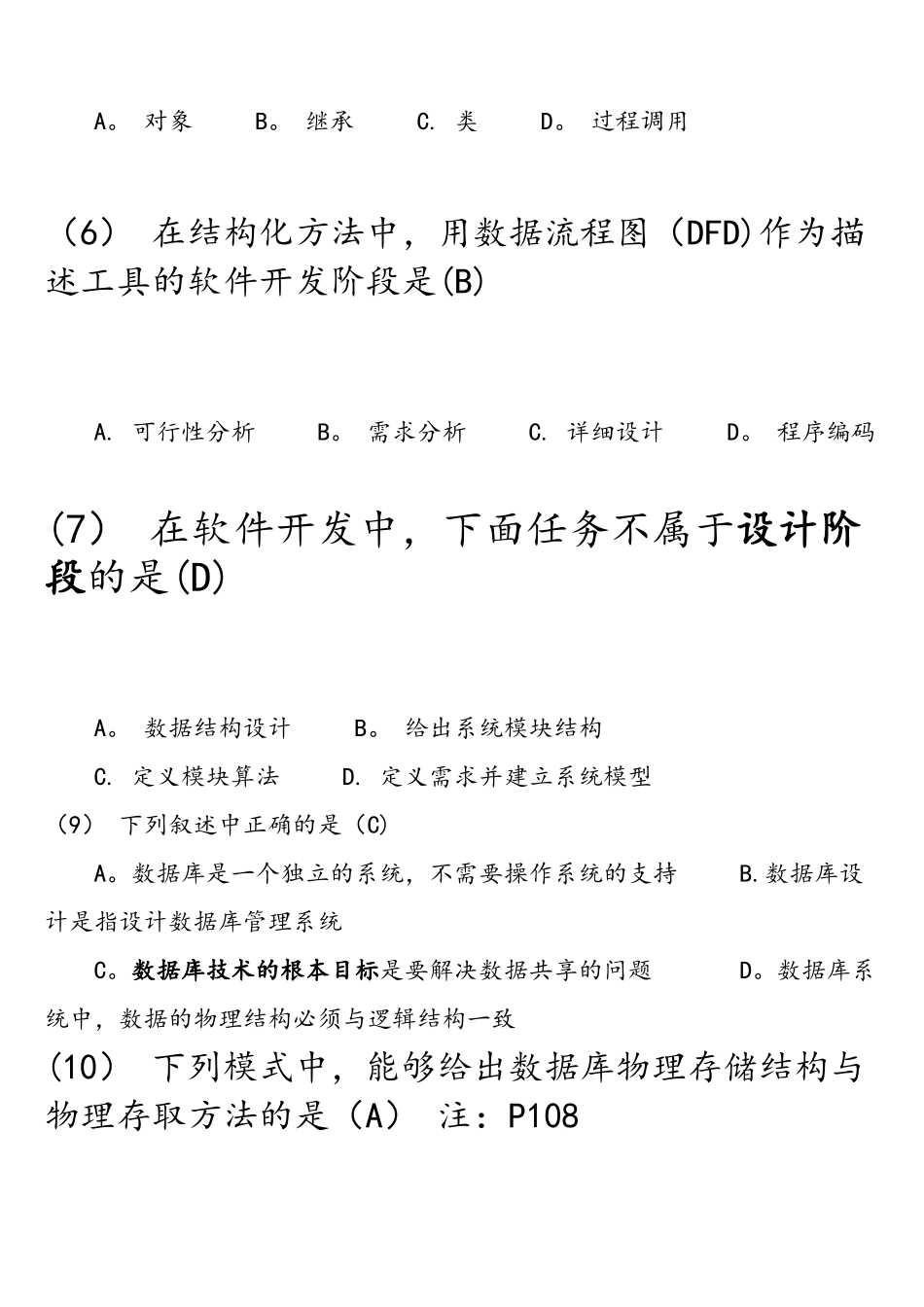 A。 对象　　B。 继承　　C. 类　　D。 过程调用

（6） 在结构化方法中，用数据流程图（DFD)作为描述工具的软件开发阶段是(B)

A. 可行性分析　　B。 需求分析　　C. 详细设计　　D。 程序编码

(7） 在软件开发中，下面任务不属于设计阶段的是(D)

A。 数据结构设计　　B。 给出系统模块结构

C. 定义模块算法　　D. 定义需求并建立系统模型

（9） 下列叙述中正确的是（C)

A。数据库是一个独立的系统，不需要操作系统的支持　　B.数据库设计是指设计数据库管理系统

C。数据库技术的根本目标是要解决数据共享的问题　　D。数据库系统中，数据的物理结构必须与逻辑结构一致

(10） 下列模式中，能够给出数据库物理存储结构与物理存取方法的是（A） 注：P108